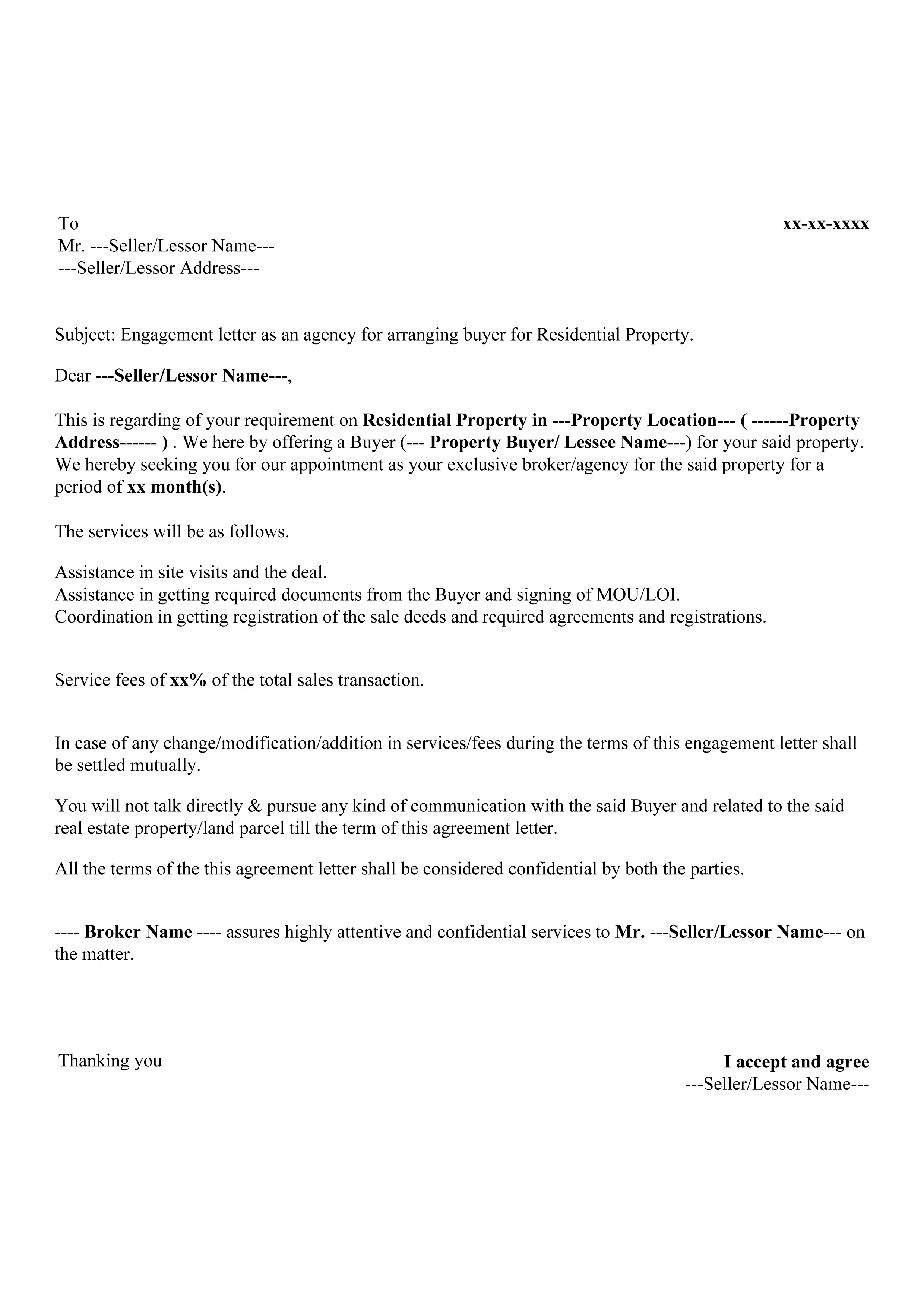 To
xx-xx-xxxx
Mr. ---Seller/Lessor Name---
---Seller/Lessor Address---

Subject: Engagement letter as an agency for arranging buyer for Residential Property.

Dear ---Seller/Lessor Name---,

This is regarding of your requirement on Residential Property in ---Property Location--- ( ------Property Address------ ) . We here by offering a Buyer (--- Property Buyer/ Lessee Name---) for your said property. We hereby seeking you for our appointment as your exclusive broker/agency for the said property for a period of xx month(s).

The services will be as follows.

Assistance in site visits and the deal.
Assistance in getting required documents from the Buyer and signing of MOU/LOI.
Coordination in getting registration of the sale deeds and required agreements and registrations.

Service fees of xx% of the total sales transaction.

In case of any change/modification/addition in services/fees during the terms of this engagement letter shall be settled mutually.

You will not talk directly & pursue any kind of communication with the said Buyer and related to the said real estate property/land parcel till the term of this agreement letter.

All the terms of the this agreement letter shall be considered confidential by both the parties.

---- Broker Name ---- assures highly attentive and confidential services to Mr. ---Seller/Lessor Name--- on the matter.

Thanking you

I accept and agree
---Seller/Lessor Name---